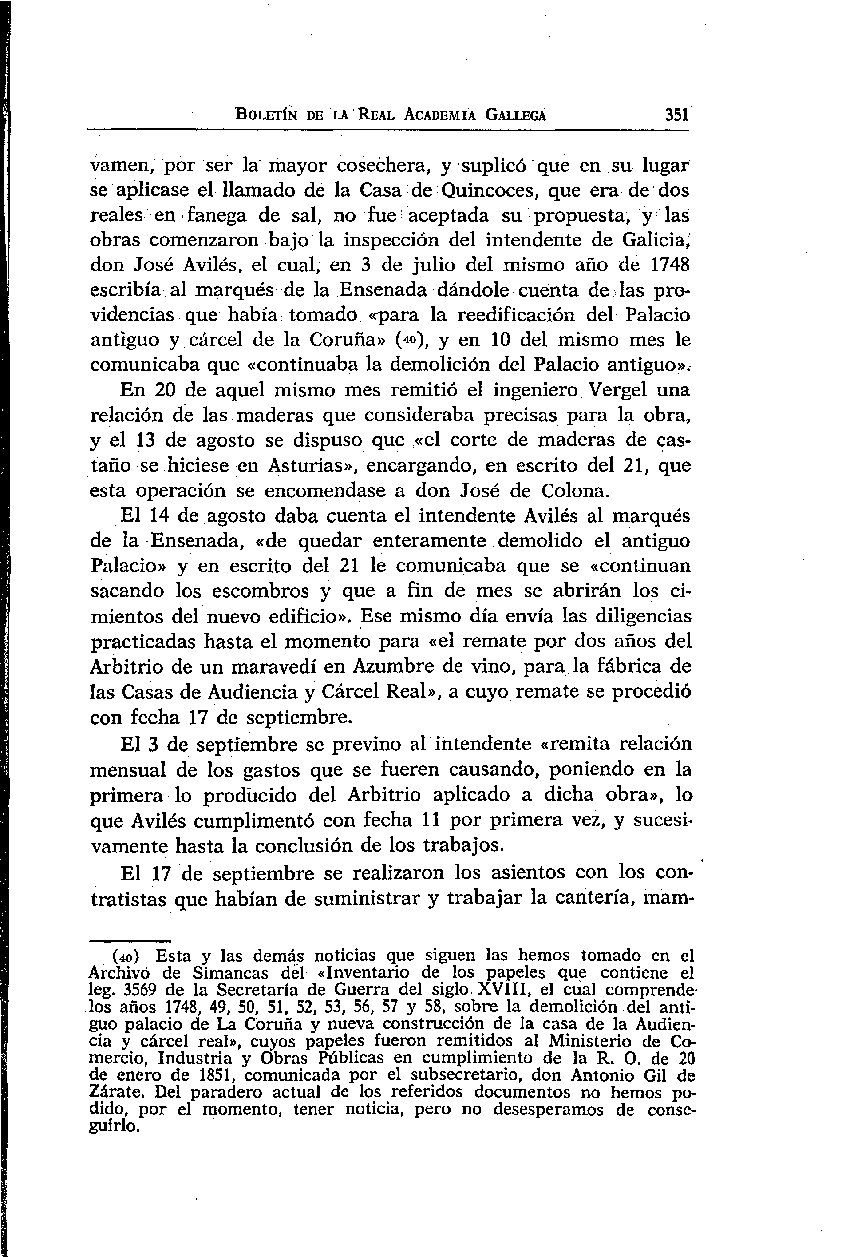 BOLETÍN DE LA REAL ACADEMIA GALLEGA 351

vamen, por ser la mayor cosechera, y suplicó que en su lugar se aplicase el llamado de la Casa de Quincoces, que era de dos reales en fanega de sal, no fue aceptada su propuesta, y las obras comenzaron bajo la inspección del intendente de Galicia, don José Avilés, el cual, en 3 de julio del mismo año de 1748 escribía al marqués de la Ensenada dándole cuenta de las providencias que había tomado «para la reedificación del Palacio antiguo y cárcel de la Coruña» (40), y en 10 del mismo mes le comunicaba que «continuaba la demolición del Palacio antiguo».

En 20 de aquel mismo mes remitió el ingeniero Vergel una relación de las maderas que consideraba precisas para la obra, y el 13 de agosto se dispuso que «el corte de maderas de castaño se hiciese en Asturias», encargando, en escrito del 21, que esta operación se encomendase a don José de Colona.

El 14 de agosto daba cuenta el intendente Avilés al marqués de la Ensenada, «de quedar enteramente demolido el antiguo Palacio» y en escrito del 21 le comunicaba que se «continuan sacando los escombros y que a fin de mes se abrirán los cimientos del nuevo edificio». Ese mismo día envía las diligencias practicadas hasta el momento para «el remate por dos años del Arbitrio de un maravedí en Azumbre de vino, para la fábrica de las Casas de Audiencia y Cárcel Real», a cuyo remate se procedió con fecha 17 de septiembre.

El 3 de septiembre se previno al intendente «remita relación mensual de los gastos que se fueren causando, poniendo en la primera lo producido del Arbitrio aplicado a dicha obra», lo que Avilés cumplimentó con fecha 11 por primera vez, y sucesivamente hasta la conclusión de los trabajos.

El 17 de septiembre se realizaron los asientos con los contratistas que habían de suministrar y trabajar la cantería, mam-

(40) Esta y las demás noticias que siguen las hemos tomado en el Archivo de Simancas del «Inventario de los papeles que contiene el leg. 3569 de la Secretaría de Guerra del siglo XVIII, el cual comprende los años 1748, 49, 50, 51, 52, 53, 56, 57 y 58, sobre la demolición del antiguo palacio de La Coruña y nueva construcción de la casa de la Audiencia y cárcel real», cuyos papeles fueron remitidos al Ministerio de Comercio, Industria y Obras Públicas en cumplimiento de la R. O. de 20 de enero de 1851, comunicada por el subsecretario, don Antonio Gil de Zárate. Del paradero actual de los referidos documentos no hemos podido, por el momento, tener noticia, pero no desesperamos de conseguirlo.